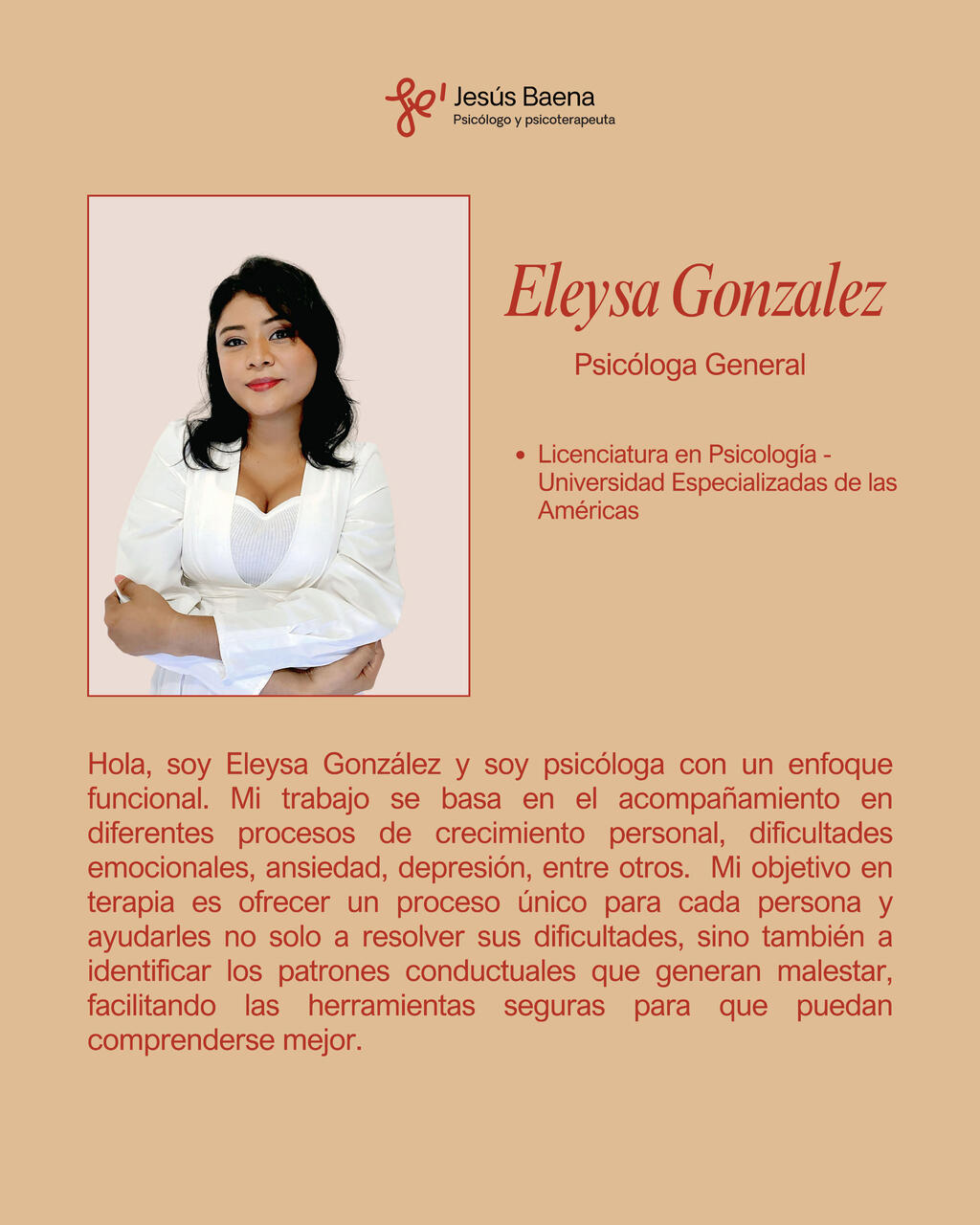 Jesús Baena
Psicólogo y psicoterapeuta

Eleysa Gonzalez

Psicóloga General

• Licenciatura en Psicología - Universidad Especializadas de las Américas

Hola, soy Eleysa González y soy psicóloga con un enfoque funcional. Mi trabajo se basa en el acompañamiento en diferentes procesos de crecimiento personal, dificultades emocionales, ansiedad, depresión, entre otros. Mi objetivo en terapia es ofrecer un proceso único para cada persona y ayudarles no solo a resolver sus dificultades, sino también a identificar los patrones conductuales que generan malestar, facilitando las herramientas seguras para que puedan comprenderse mejor.